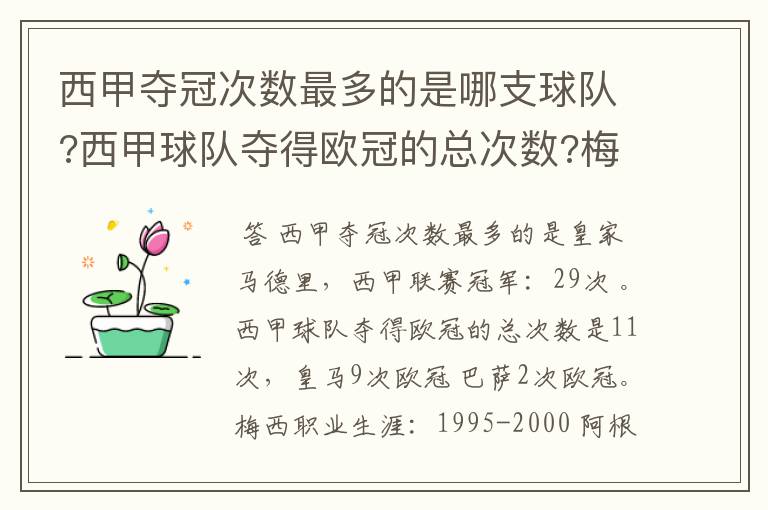 西甲夺冠次数最多的是哪支球队?西甲球队夺得欧冠的总次数?梅

答 西甲夺冠次数最多的是皇家马德里，西甲联赛冠军：29次 。西甲球队夺得欧冠的总次数是11次，皇马9次欧冠 巴萨2次欧冠。梅西职业生涯：1995-2000 阿根